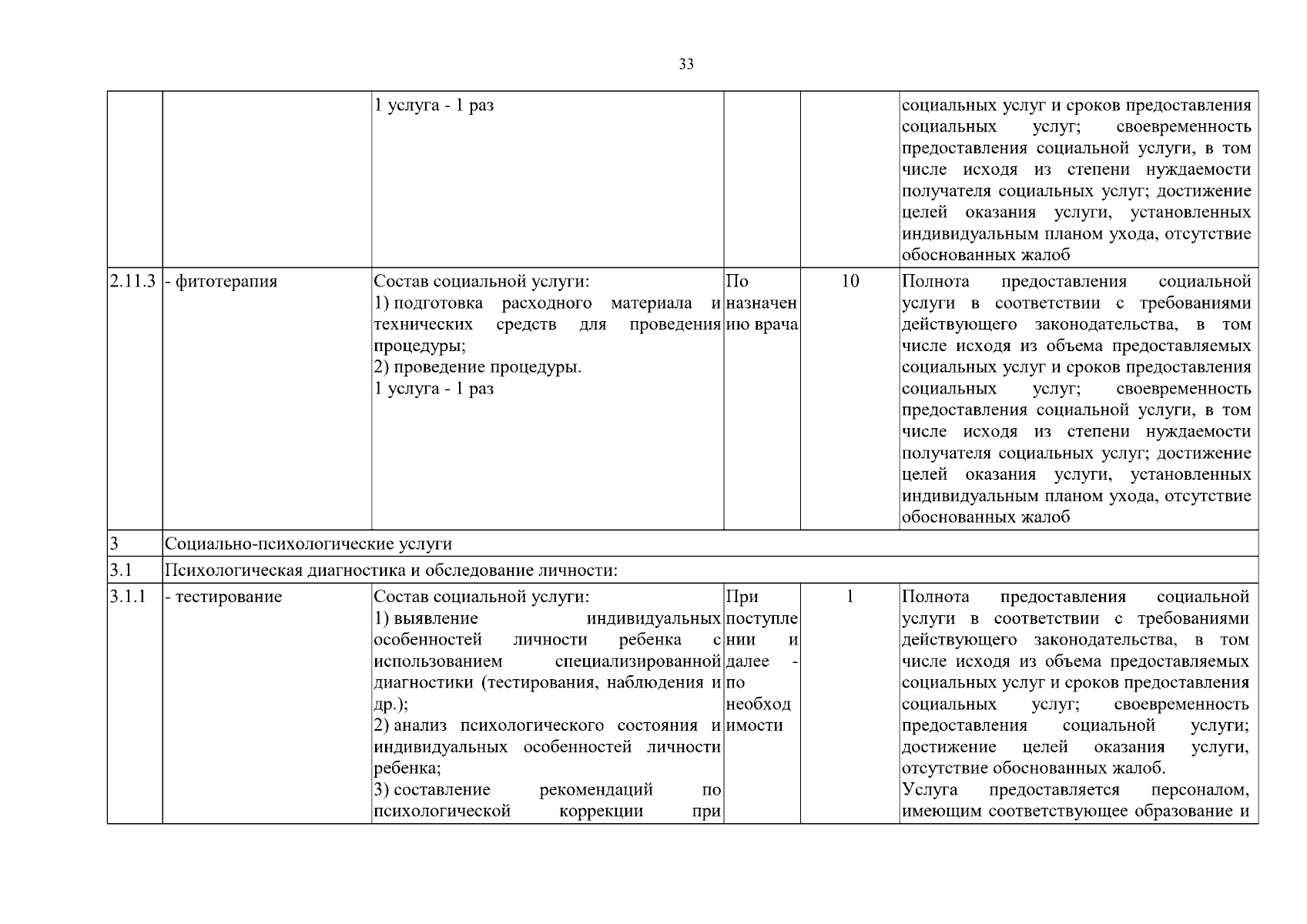 33

| | | | | | |
|---|---|---|---|---|---|
| | | 1 услуга - 1 раз | | | социальных услуг и сроков предоставления социальных услуг; своевременность предоставления социальной услуги, в том числе исходя из степени нуждаемости получателя социальных услуг; достижение целей оказания услуги, установленных индивидуальным планом ухода, отсутствие обоснованных жалоб |
| 2.11.3 | - фитотерапия | Состав социальной услуги: 1) подготовка расходного материала и технических средств для проведения процедуры; 2) проведение процедуры. 1 услуга - 1 раз | По назначению врача | 10 | Полнота предоставления социальной услуги в соответствии с требованиями действующего законодательства, в том числе исходя из объема предоставляемых социальных услуг и сроков предоставления социальных услуг; своевременность предоставления социальной услуги, в том числе исходя из степени нуждаемости получателя социальных услуг; достижение целей оказания услуги, установленных индивидуальным планом ухода, отсутствие обоснованных жалоб |
| 3 | Социально-психологические услуги | | | | |
| 3.1 | Психологическая диагностика и обследование личности: | | | | |
| 3.1.1 | - тестирование | Состав социальной услуги: 1) выявление индивидуальных особенностей личности ребенка с использованием специализированной диагностики (тестирования, наблюдения и др.); 2) анализ психологического состояния и индивидуальных особенностей личности ребенка; 3) составление рекомендаций по психологической коррекции при | При поступлении и далее - по необходимости | 1 | Полнота предоставления социальной услуги в соответствии с требованиями действующего законодательства, в том числе исходя из объема предоставляемых социальных услуг и сроков предоставления социальных услуг; своевременность предоставления социальной услуги; достижение целей оказания услуги, отсутствие обоснованных жалоб. Услуга предоставляется персоналом, имеющим соответствующее образование и |